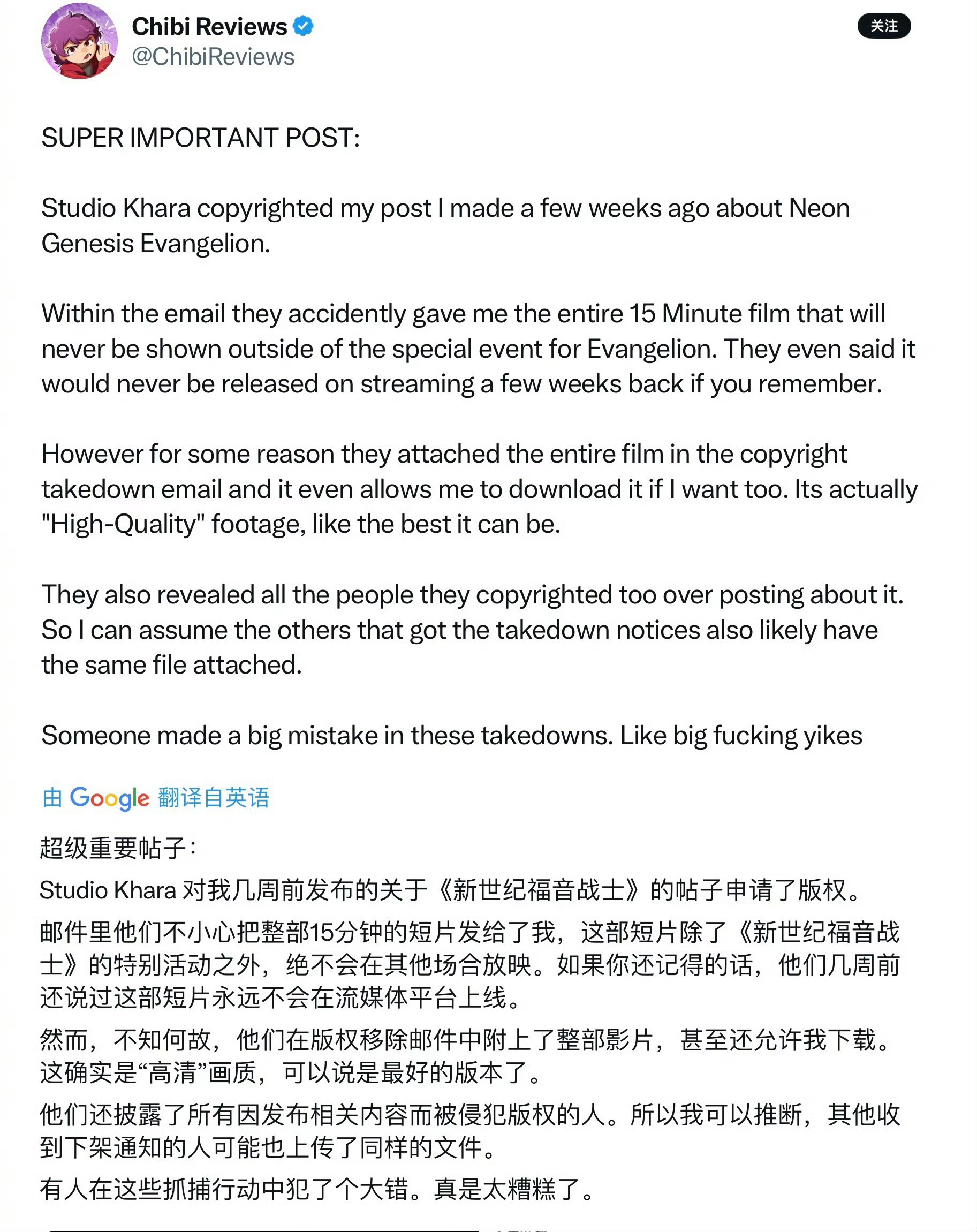 Chibi Reviews
@ChibiReviews

关注

SUPER IMPORTANT POST:

Studio Khara copyrighted my post I made a few weeks ago about Neon Genesis Evangelion.

Within the email they accidently gave me the entire 15 Minute film that will never be shown outside of the special event for Evangelion. They even said it would never be released on streaming a few weeks back if you remember.

However for some reason they attached the entire film in the copyright takedown email and it even allows me to download it if I want too. Its actually "High-Quality" footage, like the best it can be.

They also revealed all the people they copyrighted too over posting about it. So I can assume the others that got the takedown notices also likely have the same file attached.

Someone made a big mistake in these takedowns. Like big fucking yikes

由 Google 翻译自英语

超级重要帖子：

Studio Khara 对我几周前发布的关于《新世纪福音战士》的帖子申请了版权。

邮件里他们不小心把整部15分钟的短片发给了我，这部短片除了《新世纪福音战士》的特别活动之外，绝不会在其他场合放映。如果你还记得的话，他们几周前还说过这部短片永远不会在流媒体平台上线。

然而，不知何故，他们在版权移除邮件中附上了整部影片，甚至还允许我下载。这确实是“高清”画质，可以说是最好的版本了。

他们还披露了所有因发布相关内容而被侵犯版权的人。所以我可以推断，其他收到下架通知的人可能也上传了同样的文件。

有人在这些抓捕行动中犯了个大错。真是太糟糕了。